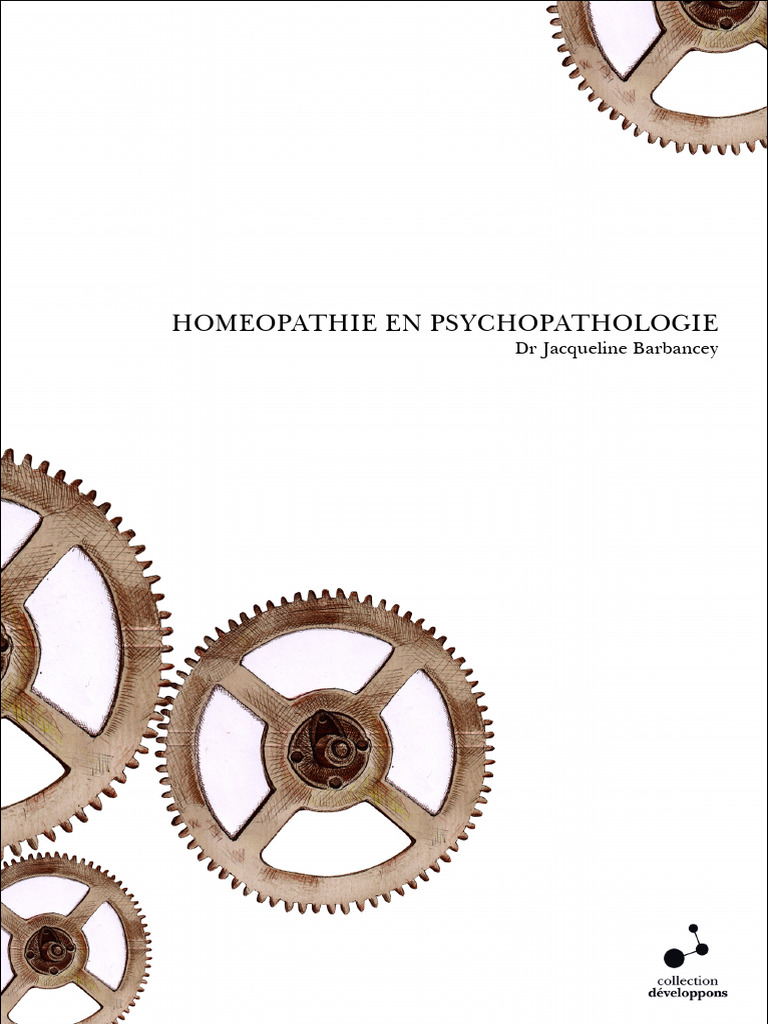 HOMEOPATHIE EN PSYCHOPATHOLOGIE
Dr Jacqueline Barbancey

collection
développons